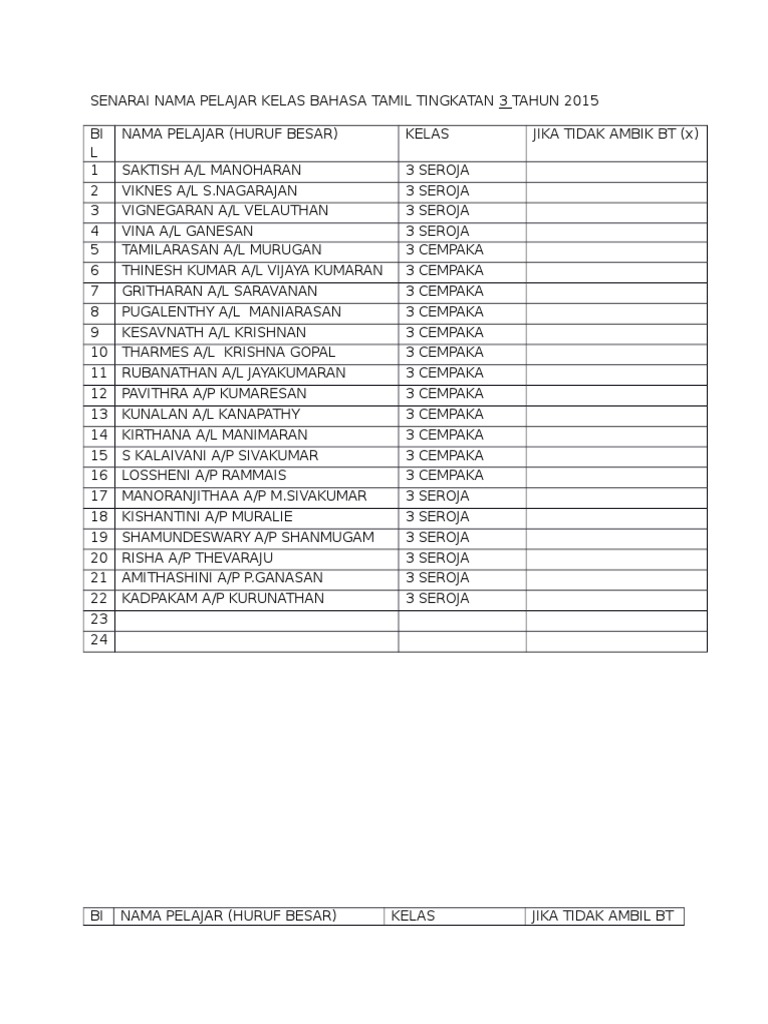 SENARAI NAMA PELAJAR KELAS BAHASA TAMIL TINGKATAN 3 TAHUN 2015

| BIL | NAMA PELAJAR (HURUF BESAR) | KELAS | JIKA TIDAK AMBIK BT (x) |
|---|---|---|---|
| 1 | SAKTISH A/L MANOHARAN | 3 SEROJA | |
| 2 | VIKNES A/L S.NAGARAJAN | 3 SEROJA | |
| 3 | VIGNEGARAN A/L VELAUTHAN | 3 SEROJA | |
| 4 | VINA A/L GANESAN | 3 SEROJA | |
| 5 | TAMILARASAN A/L MURUGAN | 3 CEMPAKA | |
| 6 | THINESH KUMAR A/L VIJAYA KUMARAN | 3 CEMPAKA | |
| 7 | GRITHARAN A/L SARAVANAN | 3 CEMPAKA | |
| 8 | PUGALENTHY A/L MANIARASAN | 3 CEMPAKA | |
| 9 | KESAVNATH A/L KRISHNAN | 3 CEMPAKA | |
| 10 | THARMES A/L KRISHNA GOPAL | 3 CEMPAKA | |
| 11 | RUBANATHAN A/L JAYAKUMARAN | 3 CEMPAKA | |
| 12 | PAVITHRA A/P KUMARESAN | 3 CEMPAKA | |
| 13 | KUNALAN A/L KANAPATHY | 3 CEMPAKA | |
| 14 | KIRTHANA A/L MANIMARAN | 3 CEMPAKA | |
| 15 | S KALAIVANI A/P SIVAKUMAR | 3 CEMPAKA | |
| 16 | LOSSHENI A/P RAMMAIS | 3 CEMPAKA | |
| 17 | MANORANJITHAA A/P M.SIVAKUMAR | 3 SEROJA | |
| 18 | KISHANTINI A/P MURALIE | 3 SEROJA | |
| 19 | SHAMUNDESWARY A/P SHANMUGAM | 3 SEROJA | |
| 20 | RISHA A/P THEVARAJU | 3 SEROJA | |
| 21 | AMITHASHINI A/P P.GANASAN | 3 SEROJA | |
| 22 | KADPAKAM A/P KURUNATHAN | 3 SEROJA | |
| 23 | | | |
| 24 | | | |

| BI | NAMA PELAJAR (HURUF BESAR) | KELAS | JIKA TIDAK AMBIL BT |
|---|---|---|---|